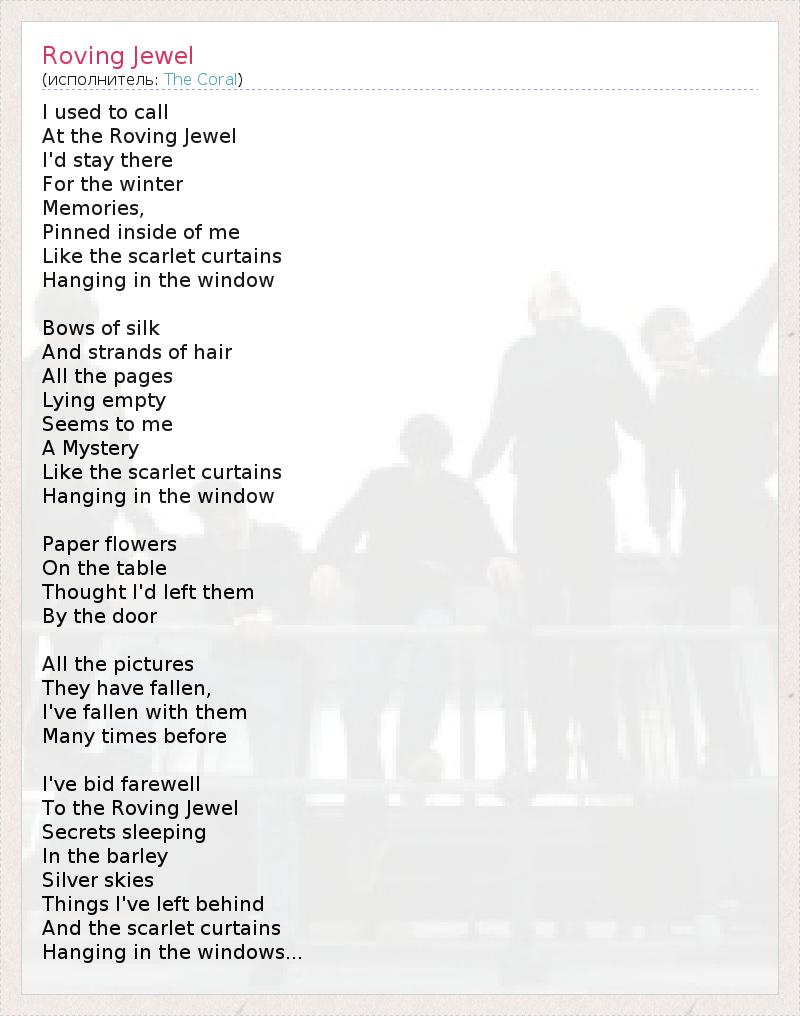 Roving Jewel
(исполнитель: The Coral)

I used to call
At the Roving Jewel
I'd stay there
For the winter
Memories,
Pinned inside of me
Like the scarlet curtains
Hanging in the window

Bows of silk
And strands of hair
All the pages
Lying empty
Seems to me
A Mystery
Like the scarlet curtains
Hanging in the window

Paper flowers
On the table
Thought I'd left them
By the door

All the pictures
They have fallen,
I've fallen with them
Many times before

I've bid farewell
To the Roving Jewel
Secrets sleeping
In the barley
Silver skies
Things I've left behind
And the scarlet curtains
Hanging in the windows...